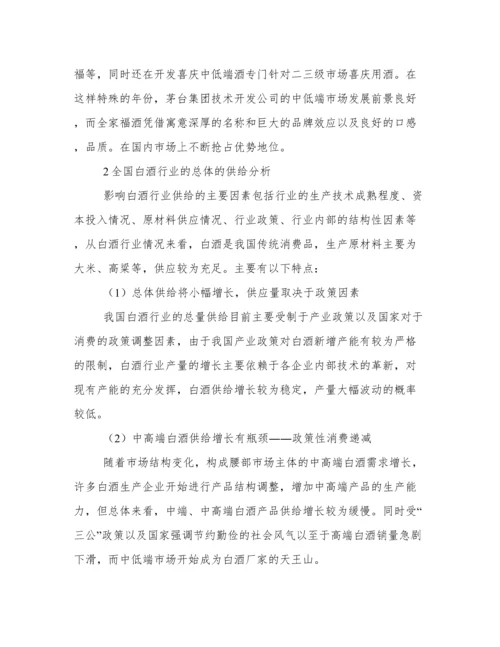 福等，同时还在开发喜庆中低端酒专门针对二三级市场喜庆用酒。在这样特殊的年份，茅台集团技术开发公司的中低端市场发展前景良好，而全家福酒凭借寓意深厚的名称和巨大的品牌效应以及良好的口感，品质。在国内市场上不断抢占优势地位。

2 全国白酒行业的总体的供给分析

影响白酒行业供给的主要因素包括行业的生产技术成熟程度、资本投入情况、原材料供应情况、行业政策、行业内部的结构性因素等，从白酒行业情况来看，白酒是我国传统消费品，生产原材料主要为大米、高粱等，供应较为充足。主要有以下特点：

（1）总体供给将小幅增长，供应量取决于政策因素

我国白酒行业的总量供给目前主要受制于产业政策以及国家对于消费的政策调整因素，由于我国产业政策对白酒新增产能有较为严格的限制，白酒行业产量的增长主要依赖于各企业内部技术的革新，对现有产能的充分发挥，白酒供给增长较为稳定，产量大幅波动的概率较低。

（2）中高端白酒供给增长有瓶颈——政策性消费递减

随着市场结构变化，构成腰部市场主体的中高端白酒需求增长，许多白酒生产企业开始进行产品结构调整，增加中高端产品的生产能力，但总体来看，中端、中高端白酒产品供给增长较为缓慢。同时受“三公”政策以及国家强调节约勤俭的社会风气以至于高端白酒销量急剧下滑，而中低端市场开始成为白酒厂家的天王山。